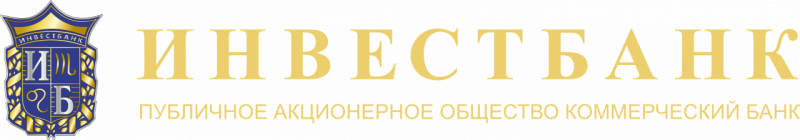 ИНВЕСТБАНК
И Б
ИНВЕСТБАНК
ПУБЛИЧНОЕ АКЦИОНЕРНОЕ ОБЩЕСТВО КОММЕРЧЕСКИЙ БАНК